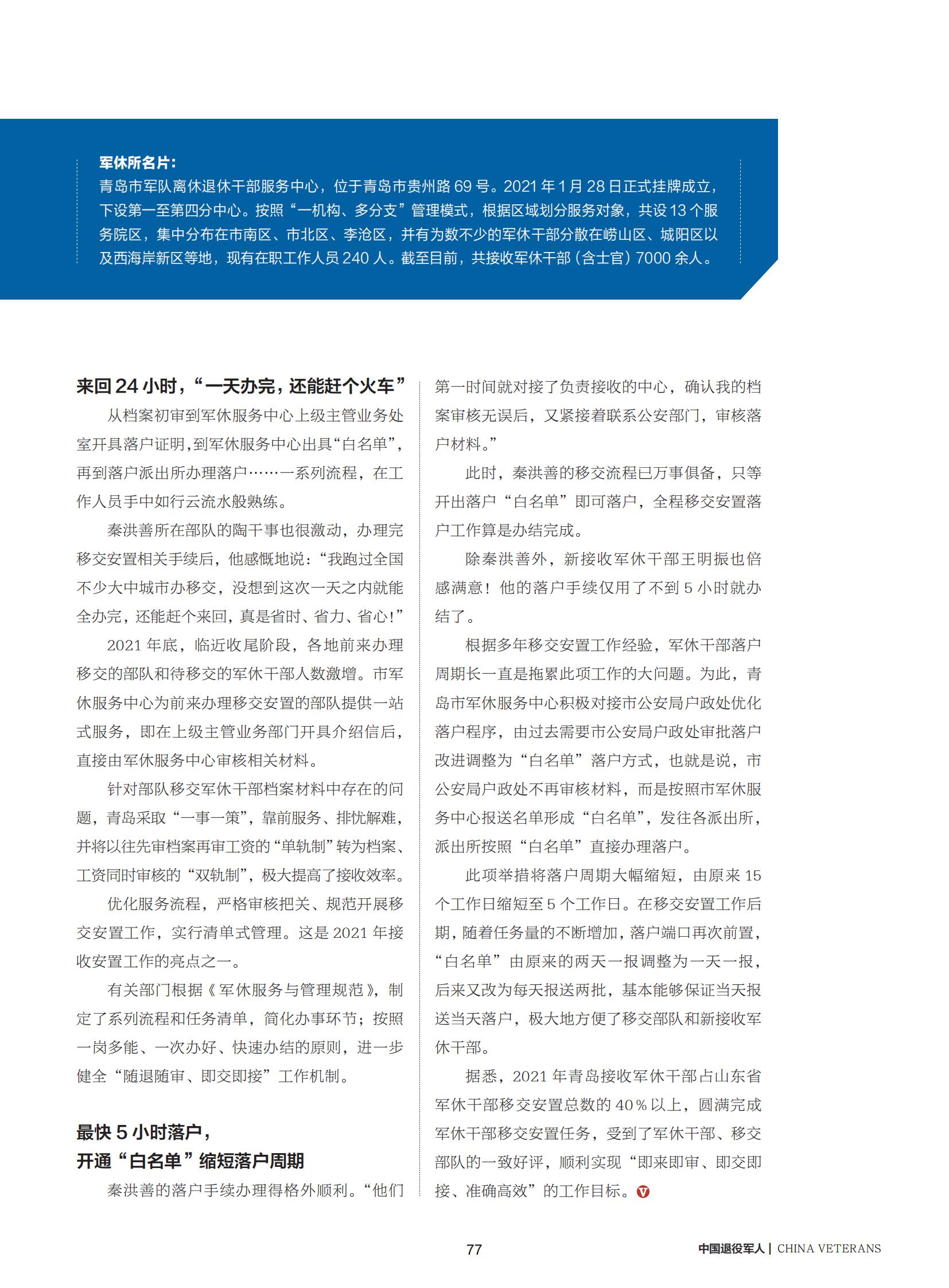 军休所名片：
青岛市军队离休退休干部服务中心，位于青岛市贵州路 69 号。2021 年 1 月 28 日正式挂牌成立，下设第一至第四分中心。按照“一机构、多分支”管理模式，根据区域划分服务对象，共设 13 个服务院区，集中分布在市南区、市北区、李沧区，并有为数不少的军休干部分散在崂山区、城阳区以及西海岸新区等地，现有在职工作人员 240 人。截至目前，共接收军休干部（含士官）7000 余人。

来回 24 小时，“一天办完，还能赶个火车”

从档案初审到军休服务中心上级主管业务处室开具落户证明，到军休服务中心出具“白名单”，再到落户派出所办理落户……一系列流程，在工作人员手中如行云流水般熟练。

秦洪善所在部队的陶干事也很激动，办理完移交安置相关手续后，他感慨地说：“我跑过全国不少大中城市办移交，没想到这次一天之内就能全办完，还能赶个来回，真是省时、省力、省心！”

2021 年底，临近收尾阶段，各地前来办理移交的部队和待移交的军休干部人数激增。市军休服务中心为前来办理移交安置的部队提供一站式服务，即在上级主管业务部门开具介绍信后，直接由军休服务中心审核相关材料。

针对部队移交军休干部档案材料中存在的问题，青岛采取“一事一策”，靠前服务、排忧解难，并将以往先审档案再审工资的“单轨制”转为档案、工资同时审核的“双轨制”，极大提高了接收效率。

优化服务流程，严格审核把关、规范开展移交安置工作，实行清单式管理。这是 2021 年接收安置工作的亮点之一。

有关部门根据《军休服务与管理规范》，制定了系列流程和任务清单，简化办事环节；按照一岗多能、一次办好、快速办结的原则，进一步健全“随退随审、即交即接”工作机制。

最快 5 小时落户，
开通“白名单”缩短落户周期

秦洪善的落户手续办理得格外顺利。“他们第一时间就对接了负责接收的中心，确认我的档案审核无误后，又紧接着联系公安部门，审核落户材料。”

此时，秦洪善的移交流程已万事俱备，只等开出落户“白名单”即可落户，全程移交安置落户工作算是办结完成。

除秦洪善外，新接收军休干部王明振也倍感满意！他的落户手续仅用了不到 5 小时就办结了。

根据多年移交安置工作经验，军休干部落户周期长一直是拖累此项工作的大问题。为此，青岛市军休服务中心积极对接市公安局户政处优化落户程序，由过去需要市公安局户政处审批落户改进调整为“白名单”落户方式，也就是说，市公安局户政处不再审核材料，而是按照市军休服务中心报送名单形成“白名单”，发往各派出所，派出所按照“白名单”直接办理落户。

此项举措将落户周期大幅缩短，由原来 15 个工作日缩短至 5 个工作日。在移交安置工作后期，随着任务量的不断增加，落户端口再次前置，“白名单”由原来的两天一报调整为一天一报，后来又改为每天报送两批，基本能够保证当天报送当天落户，极大地方便了移交部队和新接收军休干部。

据悉，2021 年青岛接收军休干部占山东省军休干部移交安置总数的 40% 以上，圆满完成军休干部移交安置任务，受到了军休干部、移交部队的一致好评，顺利实现“即来即审、即交即接、准确高效”的工作目标。

77

中国退役军人 | CHINA VETERANS